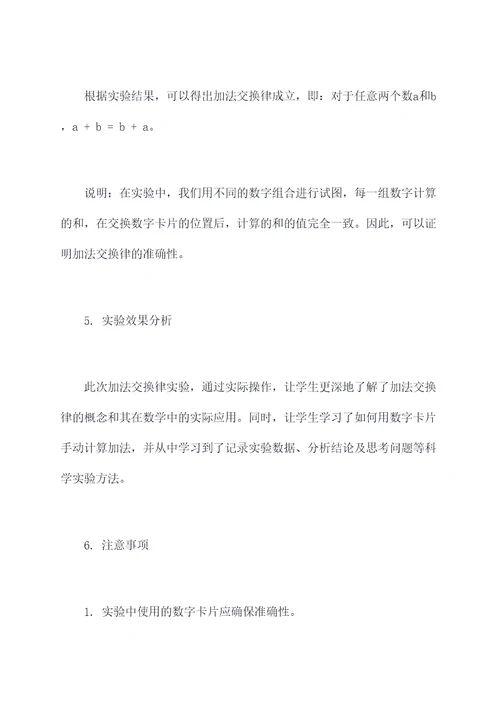 根据实验结果，可以得出加法交换律成立，即：对于任意两个数a和b，a + b = b + a。

说明：在实验中，我们用不同的数字组合进行试图，每一组数字计算的和，在交换数字卡片的位置后，计算的和的值完全一致。因此，可以证明加法交换律的准确性。

5. 实验效果分析

此次加法交换律实验，通过实际操作，让学生更深地了解了加法交换律的概念和其在数学中的实际应用。同时，让学生学习了如何用数字卡片手动计算加法，并从中学习到了记录实验数据、分析结论及思考问题等科学实验方法。

6. 注意事项

1. 实验中使用的数字卡片应确保准确性。